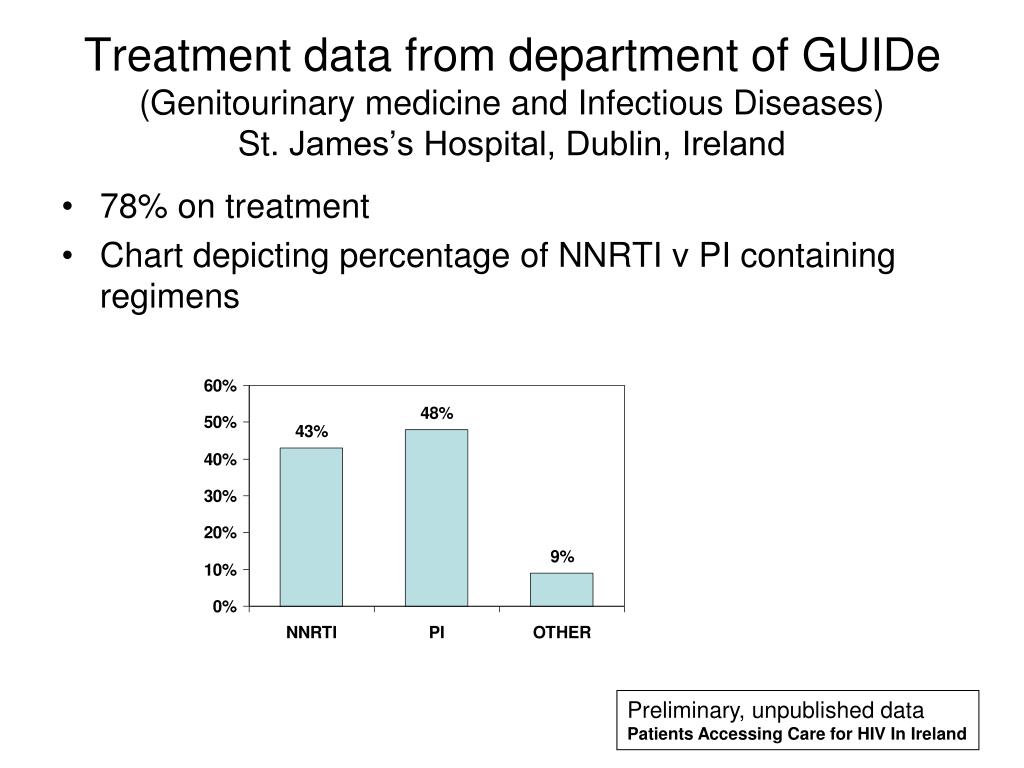 Treatment data from department of GUIDe
(Genitourinary medicine and Infectious Diseases)
St. James's Hospital, Dublin, Ireland

• 78% on treatment
• Chart depicting percentage of NNRTI v PI containing regimens

60%
50%
40%
30%
20%
10%
0%

43%
48%
9%

NNRTI
PI
OTHER

Preliminary, unpublished data
Patients Accessing Care for HIV In Ireland